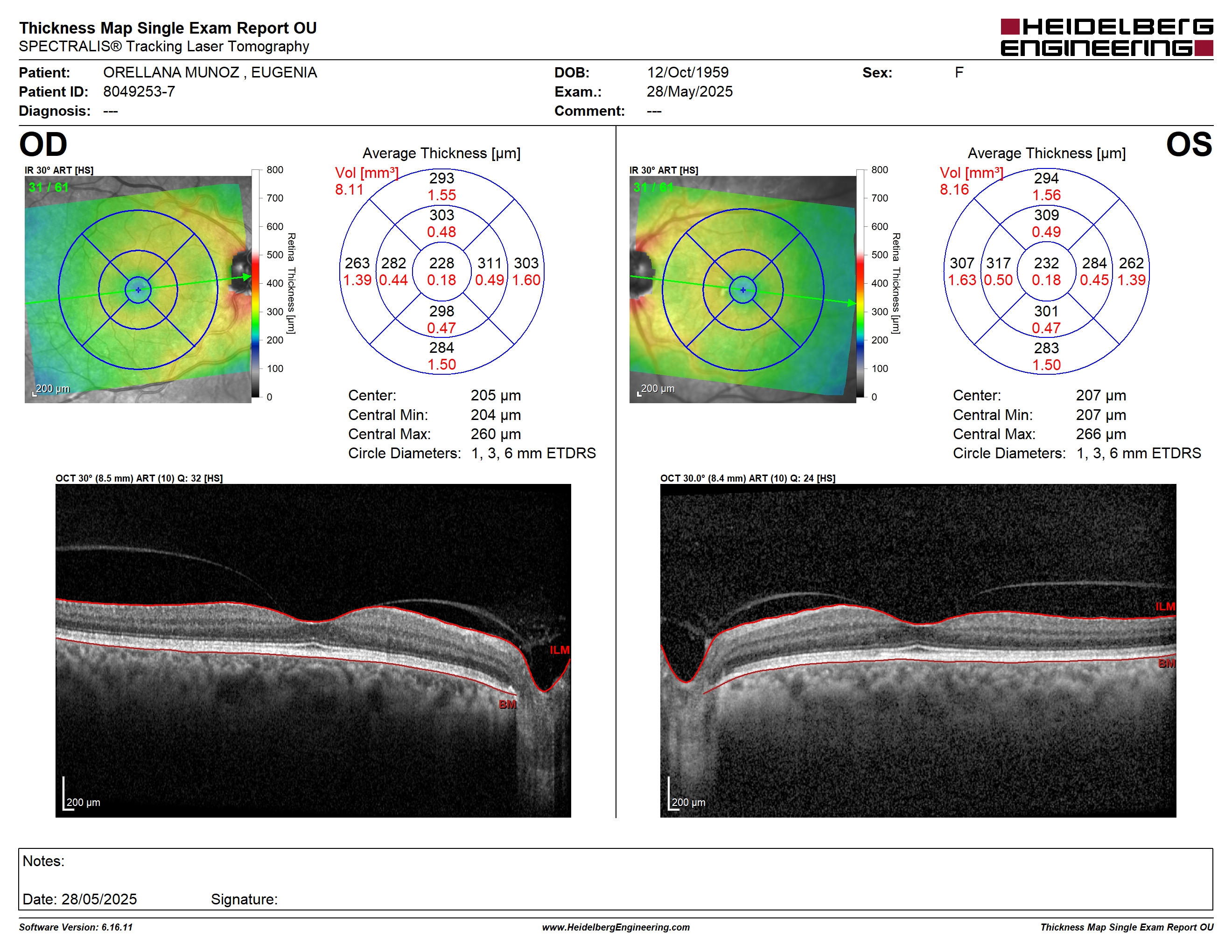 Thickness Map Single Exam Report OU
SPECTRALIS® Tracking Laser Tomography

HEIDELBERG ENGINEERING

Patient: ORELLANA MUNOZ , EUGENIA
Patient ID: 8049253-7
Diagnosis: ---

DOB: 12/Oct/1959
Exam.: 28/May/2025
Comment: ---

Sex: F

OD

IR 30° ART [HS]
31 / 61
200 µm
800 700 600 500 400 300 200 100 0
Retina Thickness [µm]

Average Thickness [µm]
Vol [mm³]
8.11

293
1.55
303
0.48
263
1.39
282
0.44
228
0.18
311
0.49
303
1.60
298
0.47
284
1.50

Center: 205 µm
Central Min: 204 µm
Central Max: 260 µm
Circle Diameters: 1, 3, 6 mm ETDRS

OCT 30° (8.5 mm) ART (10) Q: 32 [HS]
ILM
BM
200 µm

OS

IR 30° ART [HS]
31 / 61
200 µm
800 700 600 500 400 300 200 100 0
Retina Thickness [µm]

Average Thickness [µm]
Vol [mm³]
8.16

294
1.56
309
0.49
307
1.63
317
0.50
232
0.18
284
0.45
262
1.39
301
0.47
283
1.50

Center: 207 µm
Central Min: 207 µm
Central Max: 266 µm
Circle Diameters: 1, 3, 6 mm ETDRS

OCT 30.0° (8.4 mm) ART (10) Q: 24 [HS]
ILM
BM
200 µm

Notes:

Date: 28/05/2025 Signature:

Software Version: 6.16.11
www.HeidelbergEngineering.com
Thickness Map Single Exam Report OU